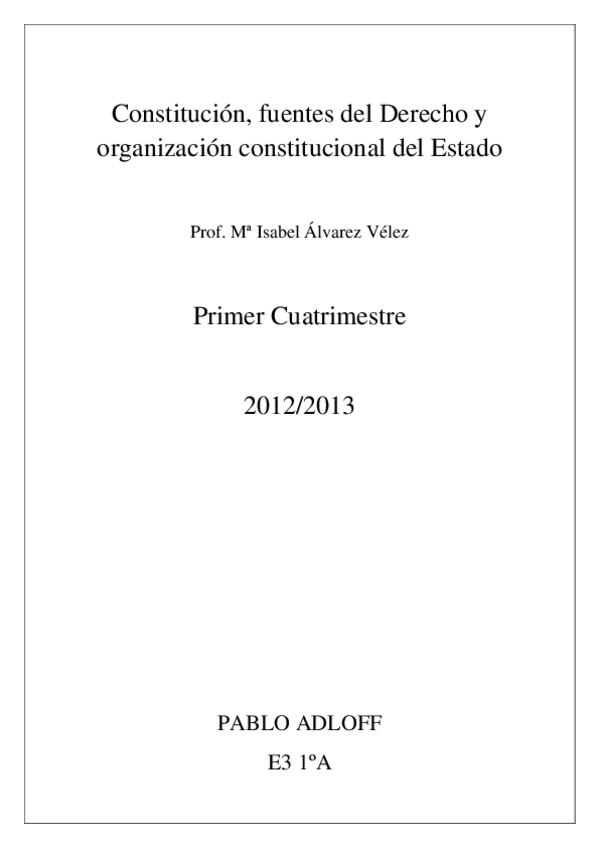 Constitución, fuentes del Derecho y organización constitucional del Estado

Prof. Mª Isabel Álvarez Vélez

Primer Cuatrimestre

2012/2013

PABLO ADLOFF

E3 1ºA